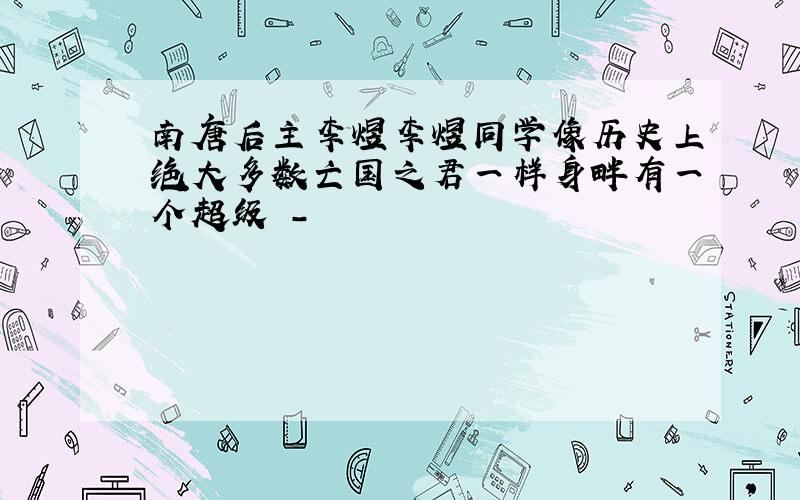 南唐后主李煜李煜同学像历史上绝大多数亡国之君一样身畔有一个超级 -

STATIONERY